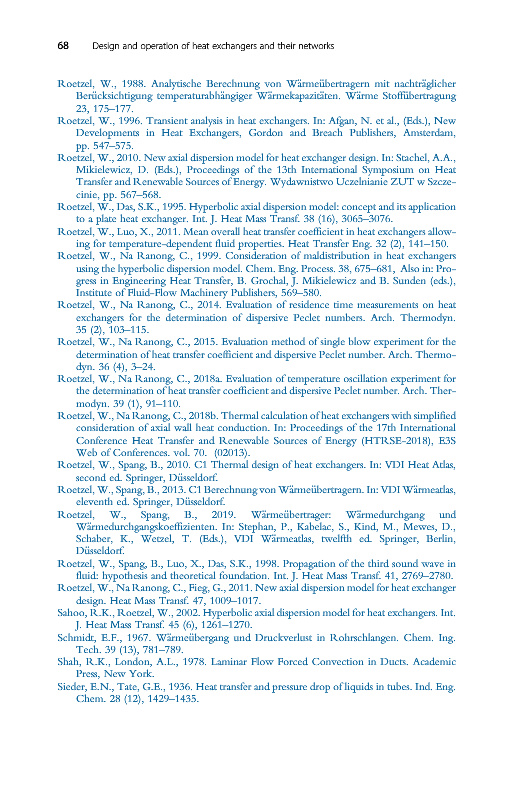 68 Design and operation of heat exchangers and their networks

Roetzel, W., 1988. Analytische Berechnung von Wärmeübertragern mit nachträglicher Berücksichtigung temperaturabhängiger Wärmekapazitäten. Wärme Stoffübertragung 23, 175–177.

Roetzel, W., 1996. Transient analysis in heat exchangers. In: Afgan, N. et al., (Eds.), New Developments in Heat Exchangers, Gordon and Breach Publishers, Amsterdam, pp. 547–575.

Roetzel, W., 2010. New axial dispersion model for heat exchanger design. In: Stachel, A.A., Mikielewicz, D. (Eds.), Proceedings of the 13th International Symposium on Heat Transfer and Renewable Sources of Energy. Wydawnistwo Uczelnianie ZUT w Szczecinie, pp. 567–568.

Roetzel, W., Das, S.K., 1995. Hyperbolic axial dispersion model: concept and its application to a plate heat exchanger. Int. J. Heat Mass Transf. 38 (16), 3065–3076.

Roetzel, W., Luo, X., 2011. Mean overall heat transfer coefficient in heat exchangers allowing for temperature-dependent fluid properties. Heat Transfer Eng. 32 (2), 141–150.

Roetzel, W., Na Ranong, C., 1999. Consideration of maldistribution in heat exchangers using the hyperbolic dispersion model. Chem. Eng. Process. 38, 675–681, Also in: Progress in Engineering Heat Transfer, B. Grochal, J. Mikielewicz and B. Sunden (eds.), Institute of Fluid-Flow Machinery Publishers, 569–580.

Roetzel, W., Na Ranong, C., 2014. Evaluation of residence time measurements on heat exchangers for the determination of dispersive Peclet numbers. Arch. Thermodyn. 35 (2), 103–115.

Roetzel, W., Na Ranong, C., 2015. Evaluation method of single blow experiment for the determination of heat transfer coefficient and dispersive Peclet number. Arch. Thermodyn. 36 (4), 3–24.

Roetzel, W., Na Ranong, C., 2018a. Evaluation of temperature oscillation experiment for the determination of heat transfer coefficient and dispersive Peclet number. Arch. Thermodyn. 39 (1), 91–110.

Roetzel, W., Na Ranong, C., 2018b. Thermal calculation of heat exchangers with simplified consideration of axial wall heat conduction. In: Proceedings of the 17th International Conference Heat Transfer and Renewable Sources of Energy (HTRSE-2018), E3S Web of Conferences. vol. 70. (02013).

Roetzel, W., Spang, B., 2010. C1 Thermal design of heat exchangers. In: VDI Heat Atlas, second ed. Springer, Düsseldorf.

Roetzel, W., Spang, B., 2013. C1 Berechnung von Wärmeübertragern. In: VDI Wärmeatlas, eleventh ed. Springer, Düsseldorf.

Roetzel, W., Spang, B., 2019. Wärmeübertrager: Wärmedurchgang und Wärmedurchgangskoeffizienten. In: Stephan, P., Kabelac, S., Kind, M., Mewes, D., Schaber, K., Wetzel, T. (Eds.), VDI Wärmeatlas, twelfth ed. Springer, Berlin, Düsseldorf.

Roetzel, W., Spang, B., Luo, X., Das, S.K., 1998. Propagation of the third sound wave in fluid: hypothesis and theoretical foundation. Int. J. Heat Mass Transf. 41, 2769–2780.

Roetzel, W., Na Ranong, C., Fieg, G., 2011. New axial dispersion model for heat exchanger design. Heat Mass Transf. 47, 1009–1017.

Sahoo, R.K., Roetzel, W., 2002. Hyperbolic axial dispersion model for heat exchangers. Int. J. Heat Mass Transf. 45 (6), 1261–1270.

Schmidt, E.F., 1967. Wärmeübergang und Druckverlust in Rohrschlangen. Chem. Ing. Tech. 39 (13), 781–789.

Shah, R.K., London, A.L., 1978. Laminar Flow Forced Convection in Ducts. Academic Press, New York.

Sieder, E.N., Tate, G.E., 1936. Heat transfer and pressure drop of liquids in tubes. Ind. Eng. Chem. 28 (12), 1429–1435.